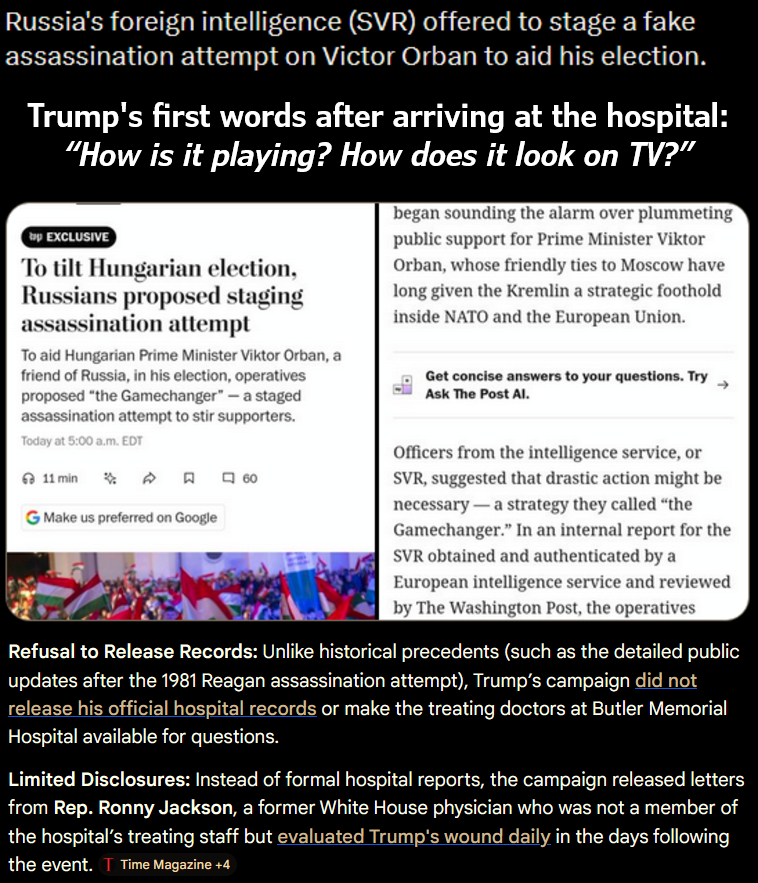 Russia's foreign intelligence (SVR) offered to stage a fake assassination attempt on Victor Orban to aid his election.

Trump's first words after arriving at the hospital:
"How is it playing? How does it look on TV?"

wp EXCLUSIVE

To tilt Hungarian election, Russians proposed staging assassination attempt

To aid Hungarian Prime Minister Viktor Orban, a friend of Russia, in his election, operatives proposed "the Gamechanger" — a staged assassination attempt to stir supporters.

Today at 5:00 a.m. EDT

11 min 60

Make us preferred on Google

began sounding the alarm over plummeting public support for Prime Minister Viktor Orban, whose friendly ties to Moscow have long given the Kremlin a strategic foothold inside NATO and the European Union.

Get concise answers to your questions. Try Ask The Post AI.

Officers from the intelligence service, or SVR, suggested that drastic action might be necessary — a strategy they called "the Gamechanger." In an internal report for the SVR obtained and authenticated by a European intelligence service and reviewed by The Washington Post, the operatives

Refusal to Release Records: Unlike historical precedents (such as the detailed public updates after the 1981 Reagan assassination attempt), Trump's campaign did not release his official hospital records or make the treating doctors at Butler Memorial Hospital available for questions.

Limited Disclosures: Instead of formal hospital reports, the campaign released letters from Rep. Ronny Jackson, a former White House physician who was not a member of the hospital's treating staff but evaluated Trump's wound daily in the days following the event. Time Magazine +4